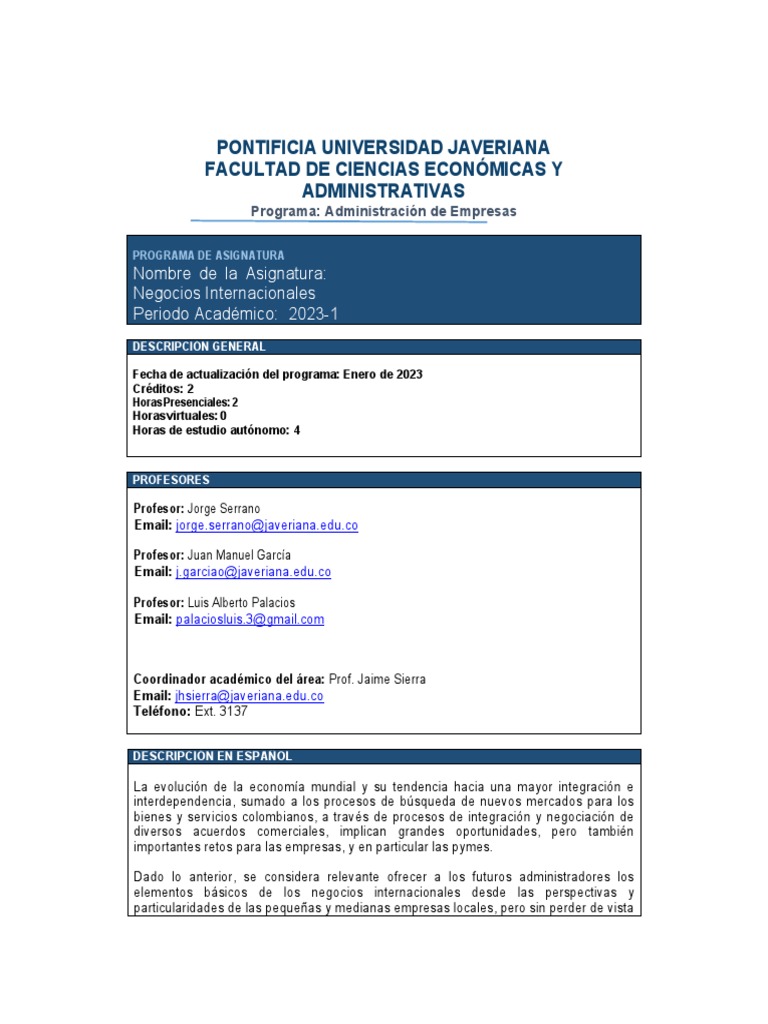 PONTIFICIA UNIVERSIDAD JAVERIANA
FACULTAD DE CIENCIAS ECONÓMICAS Y ADMINISTRATIVAS
Programa: Administración de Empresas

PROGRAMA DE ASIGNATURA
Nombre de la Asignatura:
Negocios Internacionales
Periodo Académico: 2023-1

DESCRIPCION GENERAL

Fecha de actualización del programa: Enero de 2023
Créditos: 2
HorasPresenciales: 2
Horasvirtuales: 0
Horas de estudio autónomo: 4

PROFESORES

Profesor: Jorge Serrano
Email: jorge.serrano@javeriana.edu.co

Profesor: Juan Manuel García
Email: j.garciao@javeriana.edu.co

Profesor: Luis Alberto Palacios
Email: palaciosluis.3@gmail.com

Coordinador académico del área: Prof. Jaime Sierra
Email: jhsierra@javeriana.edu.co
Teléfono: Ext. 3137

DESCRIPCION EN ESPAÑOL

La evolución de la economía mundial y su tendencia hacia una mayor integración e interdependencia, sumado a los procesos de búsqueda de nuevos mercados para los bienes y servicios colombianos, a través de procesos de integración y negociación de diversos acuerdos comerciales, implican grandes oportunidades, pero también importantes retos para las empresas, y en particular las pymes.

Dado lo anterior, se considera relevante ofrecer a los futuros administradores los elementos básicos de los negocios internacionales desde las perspectivas y particularidades de las pequeñas y medianas empresas locales, pero sin perder de vista